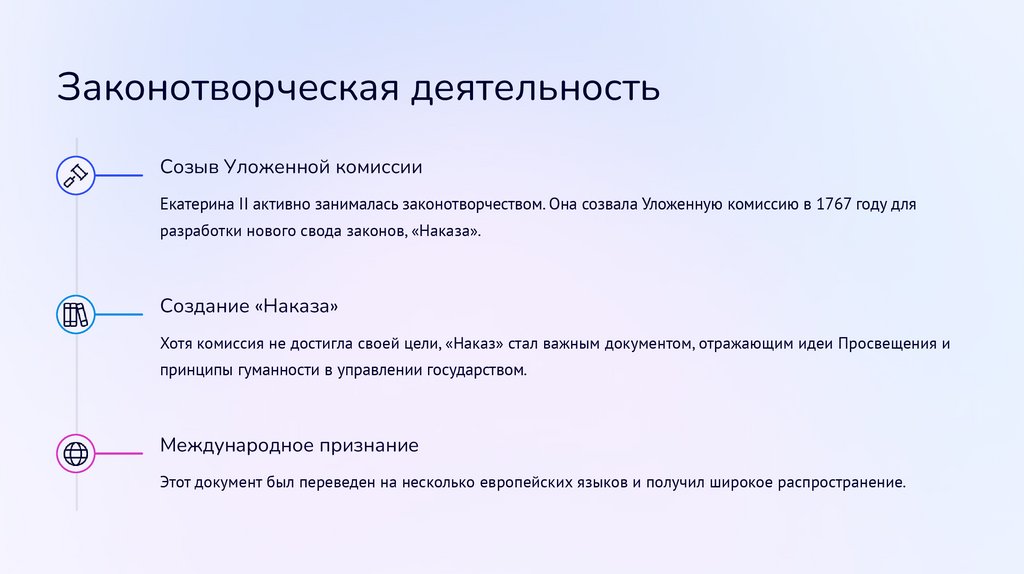 Законотворческая деятельность

Созыв Уложенной комиссии

Екатерина II активно занималась законотворчеством. Она созвала Уложенную комиссию в 1767 году для разработки нового свода законов, «Наказа».

Создание «Наказа»

Хотя комиссия не достигла своей цели, «Наказ» стал важным документом, отражающим идеи Просвещения и принципы гуманности в управлении государством.

Международное признание

Этот документ был переведен на несколько европейских языков и получил широкое распространение.